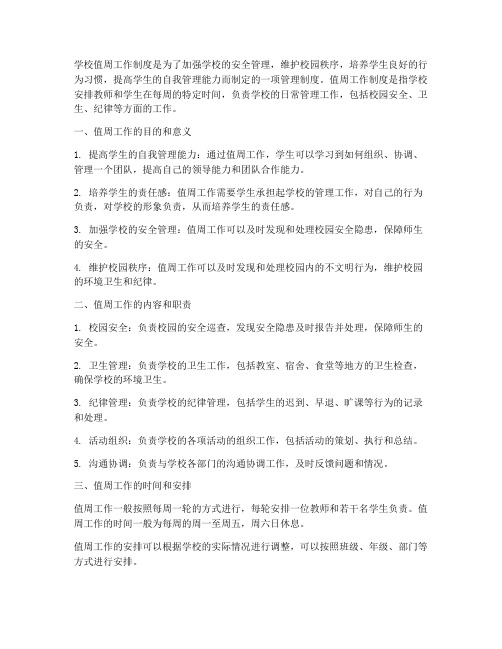 学校值周工作制度是为了加强学校的安全管理，维护校园秩序，培养学生良好的行为习惯，提高学生的自我管理能力而制定的一项管理制度。值周工作制度是指学校安排教师和学生在每周的特定时间，负责学校的日常管理工作，包括校园安全、卫生、纪律等方面的工作。

一、值周工作的目的和意义

1. 提高学生的自我管理能力：通过值周工作，学生可以学习到如何组织、协调、管理一个团队，提高自己的领导能力和团队合作能力。

2. 培养学生的责任感：值周工作需要学生承担起学校的管理工作，对自己的行为负责，对学校的形象负责，从而培养学生的责任感。

3. 加强学校的安全管理：值周工作可以及时发现和处理校园安全隐患，保障师生的安全。

4. 维护校园秩序：值周工作可以及时发现和处理校园内的不文明行为，维护校园的环境卫生和纪律。

二、值周工作的内容和职责

1. 校园安全：负责校园的安全巡查，发现安全隐患及时报告并处理，保障师生的安全。

2. 卫生管理：负责学校的卫生工作，包括教室、宿舍、食堂等地方的卫生检查，确保学校的环境卫生。

3. 纪律管理：负责学校的纪律管理，包括学生的迟到、早退、旷课等行为的记录和处理。

4. 活动组织：负责学校的各项活动的组织工作，包括活动的策划、执行和总结。

5. 沟通协调：负责与学校各部门的沟通协调工作，及时反馈问题和情况。

三、值周工作的时间和安排

值周工作一般按照每周一轮的方式进行，每轮安排一位教师和若干名学生负责。值周工作的时间一般为每周的周一至周五，周六日休息。

值周工作的安排可以根据学校的实际情况进行调整，可以按照班级、年级、部门等方式进行安排。